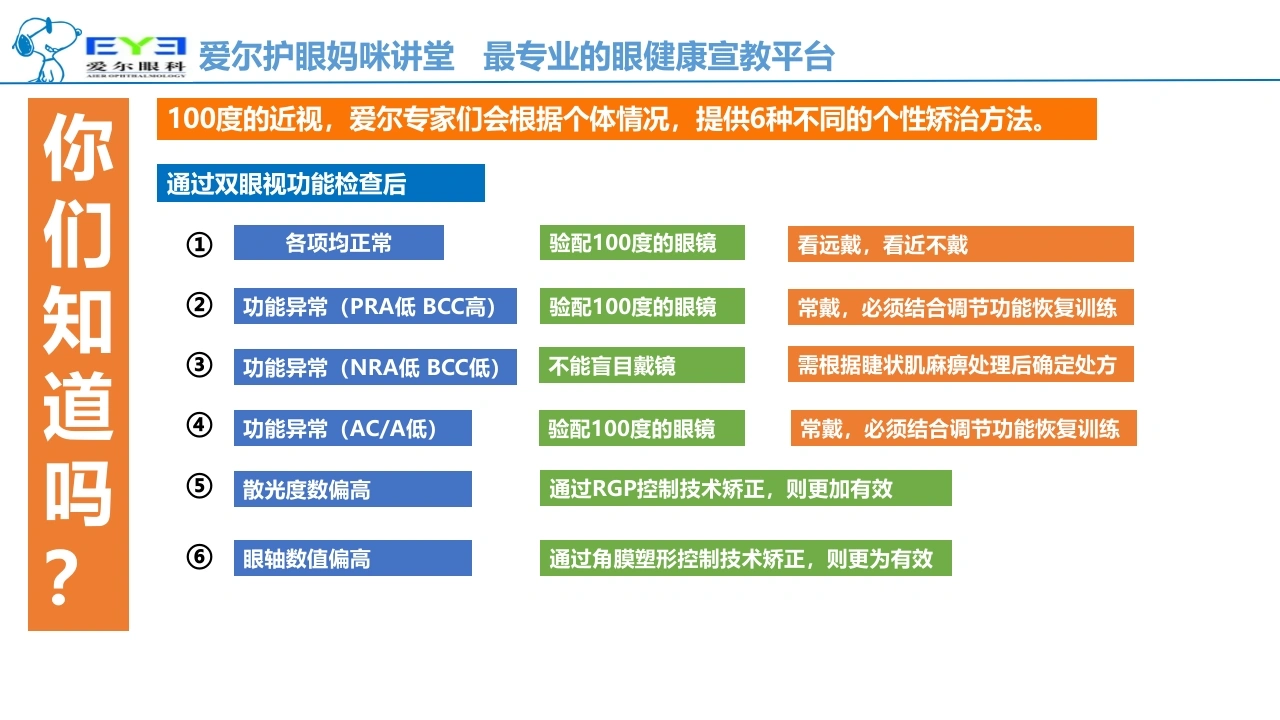 EYE
爱尔眼科
AIER OPHTHALMOLOGY
爱尔护眼妈咪讲堂　最专业的眼健康宣教平台

你们知道吗？

100度的近视，爱尔专家们会根据个体情况，提供6种不同的个性矫治方法。

通过双眼视功能检查后

①　各项均正常　验配100度的眼镜　看远戴，看近不戴

②　功能异常（PRA低 BCC高）　验配100度的眼镜　常戴，必须结合调节功能恢复训练

③　功能异常（NRA低 BCC低）　不能盲目戴镜　需根据睫状肌麻痹处理后确定处方

④　功能异常（AC/A低）　验配100度的眼镜　常戴，必须结合调节功能恢复训练

⑤　散光度数偏高　通过RGP控制技术矫正，则更加有效

⑥　眼轴数值偏高　通过角膜塑形控制技术矫正，则更为有效